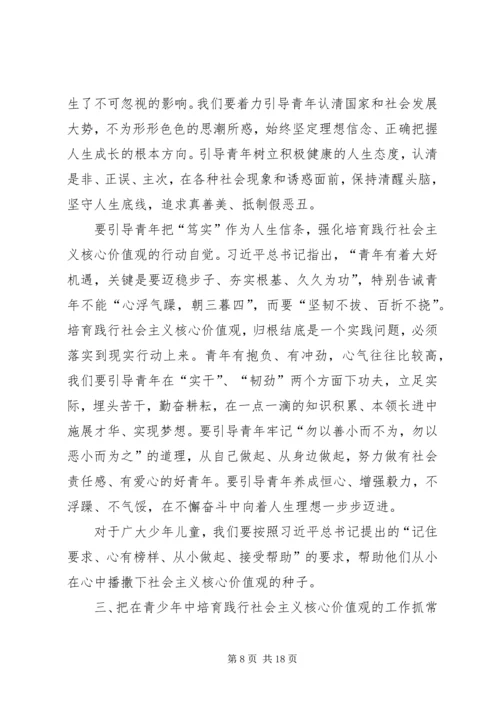 生了不可忽视的影响。我们要着力引导青年认清国家和社会发展大势，不为形形色色的思潮所惑，始终坚定理想信念、正确把握人生成长的根本方向。引导青年树立积极健康的人生态度，认清是非、正误、主次，在各种社会现象和诱惑面前，保持清醒头脑，坚守人生底线，追求真善美、抵制假恶丑。

要引导青年把“笃实”作为人生信条，强化培育践行社会主义核心价值观的行动自觉。习近平总书记指出，“青年有着大好机遇，关键是要迈稳步子、夯实根基、久久为功”，特别告诫青年不能“心浮气躁，朝三暮四”，而要“坚韧不拔、百折不挠”。培育践行社会主义核心价值观，归根结底是一个实践问题，必须落实到现实行动上来。青年有抱负、有冲劲，心气往往比较高，我们要引导青年在“实干”、“韧劲”两个方面下功夫，立足实际，埋头苦干，勤奋耕耘，在一点一滴的知识积累、本领长进中施展才华、实现梦想。要引导青年牢记“勿以善小而不为，勿以恶小而为之”的道理，从自己做起、从身边做起，努力做有社会责任感、有爱心的好青年。要引导青年养成恒心、增强毅力，不浮躁、不气馁，在不懈奋斗中向着人生理想一步步迈进。

对于广大少年儿童，我们要按照习近平总书记提出的“记住要求、心有榜样、从小做起、接受帮助”的要求，帮助他们从小在心中播撒下社会主义核心价值观的种子。

三、把在青少年中培育践行社会主义核心价值观的工作抓常

第 8 页 共 18 页